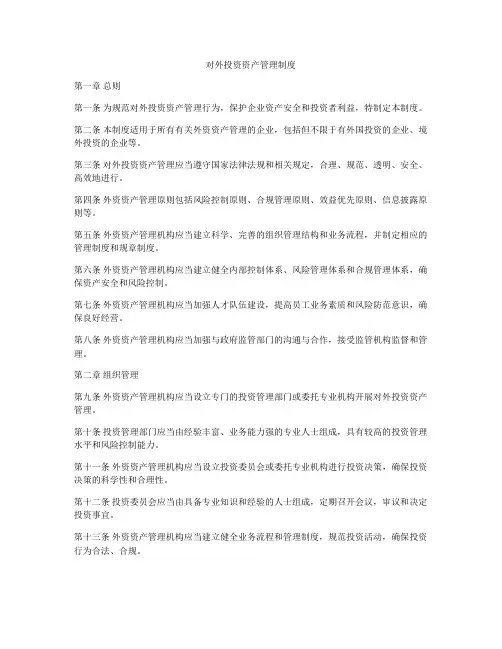 对外投资资产管理制度

第一章 总则

第一条 为规范对外投资资产管理行为，保护企业资产安全和投资者利益，特制定本制度。

第二条 本制度适用于所有有关外资资产管理的企业，包括但不限于有外国投资的企业、境外投资的企业等。

第三条 对外投资资产管理应当遵守国家法律法规和相关规定，合理、规范、透明、安全、高效地进行。

第四条 外资资产管理原则包括风险控制原则、合规管理原则、效益优先原则、信息披露原则等。

第五条 外资资产管理机构应当建立科学、完善的组织管理结构和业务流程，并制定相应的管理制度和规章制度。

第六条 外资资产管理机构应当建立健全内部控制体系、风险管理体系和合规管理体系，确保资产安全和风险控制。

第七条 外资资产管理机构应当加强人才队伍建设，提高员工业务素质和风险防范意识，确保良好经营。

第八条 外资资产管理机构应当加强与政府监管部门的沟通与合作，接受监管机构监督和管理。

第二章 组织管理

第九条 外资资产管理机构应当设立专门的投资管理部门或委托专业机构开展对外投资资产管理。

第十条 投资管理部门应当由经验丰富、业务能力强的专业人士组成，具有较高的投资管理水平和风险控制能力。

第十一条 外资资产管理机构应当设立投资委员会或委托专业机构进行投资决策，确保投资决策的科学性和合理性。

第十二条 投资委员会应当由具备专业知识和经验的人士组成，定期召开会议，审议和决定投资事宜。

第十三条 外资资产管理机构应当建立健全业务流程和管理制度，规范投资活动，确保投资行为合法、合规。